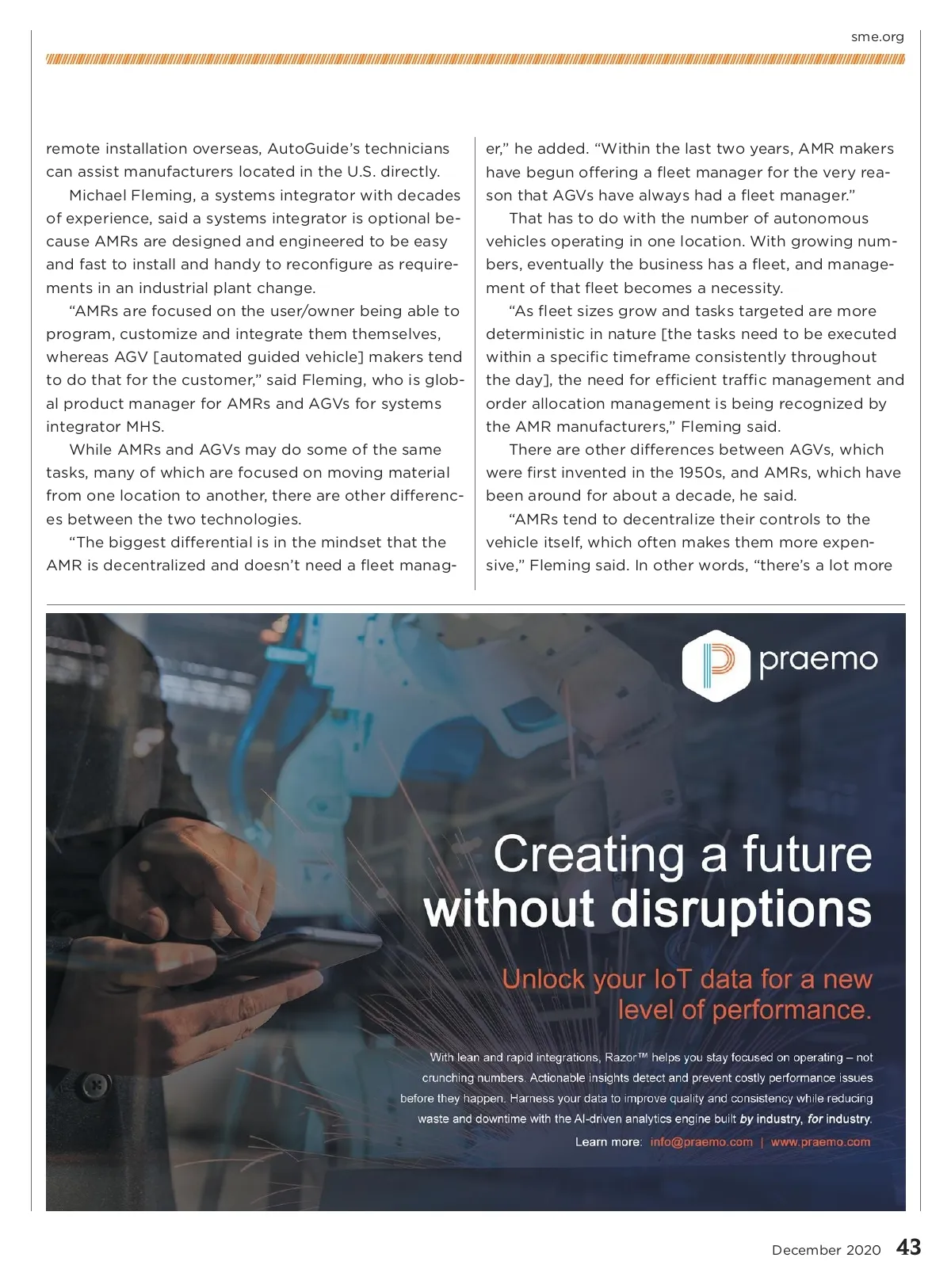 sme.org

remote installation overseas, AutoGuide's technicians can assist manufacturers located in the U.S. directly.

Michael Fleming, a systems integrator with decades of experience, said a systems integrator is optional because AMRs are designed and engineered to be easy and fast to install and handy to reconfigure as requirements in an industrial plant change.

"AMRs are focused on the user/owner being able to program, customize and integrate them themselves, whereas AGV [automated guided vehicle] makers tend to do that for the customer," said Fleming, who is global product manager for AMRs and AGVs for systems integrator MHS.

While AMRs and AGVs may do some of the same tasks, many of which are focused on moving material from one location to another, there are other differences between the two technologies.

"The biggest differential is in the mindset that the AMR is decentralized and doesn't need a fleet manager," he added. "Within the last two years, AMR makers have begun offering a fleet manager for the very reason that AGVs have always had a fleet manager."

That has to do with the number of autonomous vehicles operating in one location. With growing numbers, eventually the business has a fleet, and management of that fleet becomes a necessity.

"As fleet sizes grow and tasks targeted are more deterministic in nature [the tasks need to be executed within a specific timeframe consistently throughout the day], the need for efficient traffic management and order allocation management is being recognized by the AMR manufacturers," Fleming said.

There are other differences between AGVs, which were first invented in the 1950s, and AMRs, which have been around for about a decade, he said.

"AMRs tend to decentralize their controls to the vehicle itself, which often makes them more expensive," Fleming said. In other words, "there's a lot more

praemo

Creating a future without disruptions

Unlock your IoT data for a new level of performance.

With lean and rapid integrations, Razor™ helps you stay focused on operating – not crunching numbers. Actionable insights detect and prevent costly performance issues before they happen. Harness your data to improve quality and consistency while reducing waste and downtime with the AI-driven analytics engine built by industry, for industry.

Learn more: info@praemo.com | www.praemo.com

December 2020 43